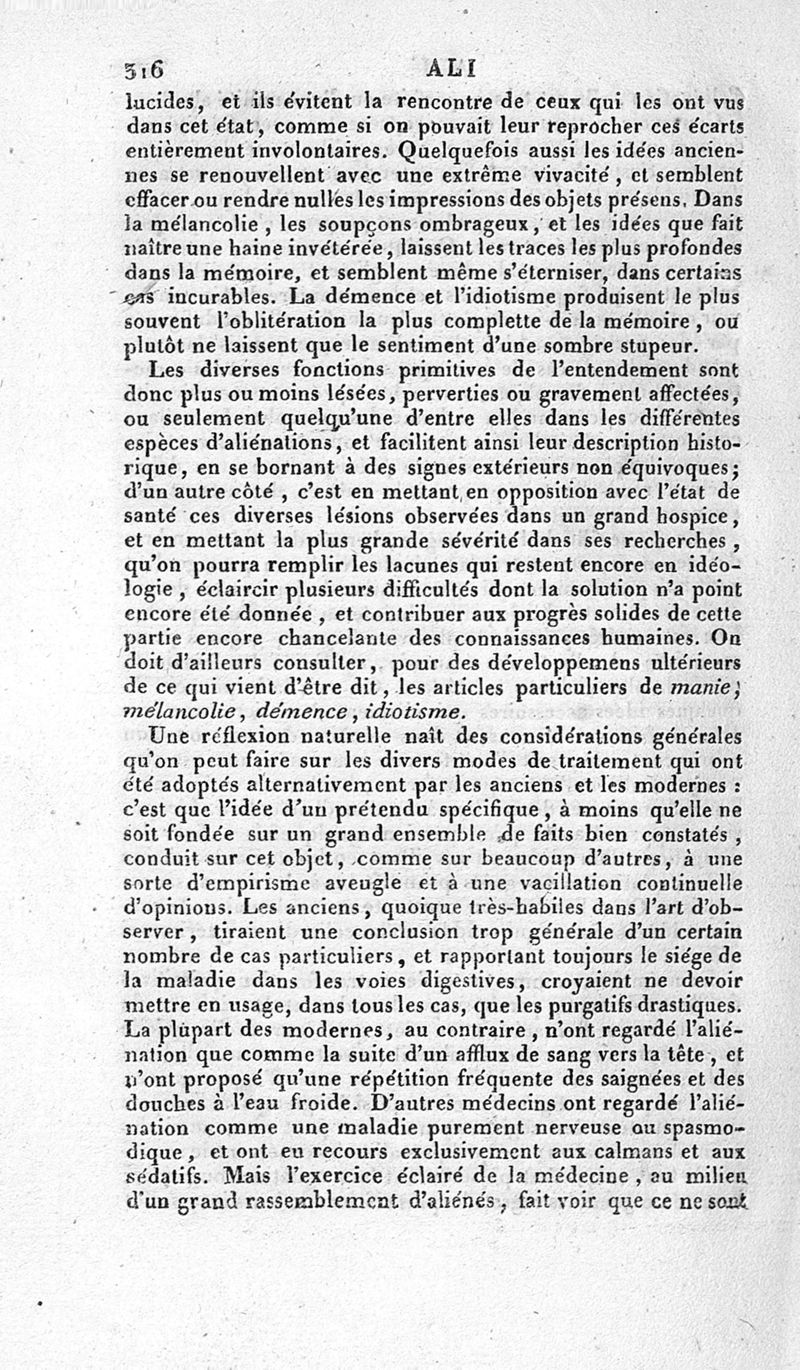 316 ALI

lucides, et ils évitent la rencontre de ceux qui les ont vus dans cet état, comme si on pouvait leur reprocher ces écarts entièrement involontaires. Quelquefois aussi les idées anciennes se renouvellent avec une extrême vivacité, et semblent effacer ou rendre nulles les impressions des objets présens. Dans la mélancolie, les soupçons ombrageux, et les idées que fait naître une haine invétérée, laissent les traces les plus profondes dans la mémoire, et semblent même s'éterniser, dans certains cas incurables. La démence et l'idiotisme produisent le plus souvent l'oblitération la plus complette de la mémoire, ou plutôt ne laissent que le sentiment d'une sombre stupeur.

Les diverses fonctions primitives de l'entendement sont donc plus ou moins lésées, perverties ou gravement affectées, ou seulement quelqu'une d'entre elles dans les différentes espèces d'aliénations, et facilitent ainsi leur description historique, en se bornant à des signes extérieurs non équivoques; d'un autre côté, c'est en mettant en opposition avec l'état de santé ces diverses lésions observées dans un grand hospice, et en mettant la plus grande sévérité dans ses recherches, qu'on pourra remplir les lacunes qui restent encore en idéologie, éclaircir plusieurs difficultés dont la solution n'a point encore été donnée, et contribuer aux progrès solides de cette partie encore chancelante des connaissances humaines. On doit d'ailleurs consulter, pour des développemens ultérieurs de ce qui vient d'être dit, les articles particuliers de manie, mélancolie, démence, idiotisme.

Une réflexion naturelle naît des considérations générales qu'on peut faire sur les divers modes de traitement qui ont été adoptés alternativement par les anciens et les modernes : c'est que l'idée d'un prétendu spécifique, à moins qu'elle ne soit fondée sur un grand ensemble de faits bien constatés, conduit sur cet objet, comme sur beaucoup d'autres, à une sorte d'empirisme aveugle et à une vacillation continuelle d'opinions. Les anciens, quoique très-habiles dans l'art d'observer, tiraient une conclusion trop générale d'un certain nombre de cas particuliers, et rapportant toujours le siége de la maladie dans les voies digestives, croyaient ne devoir mettre en usage, dans tous les cas, que les purgatifs drastiques. La plupart des modernes, au contraire, n'ont regardé l'aliénation que comme la suite d'un afflux de sang vers la tête, et n'ont proposé qu'une répétition fréquente des saignées et des douches à l'eau froide. D'autres médecins ont regardé l'aliénation comme une maladie purement nerveuse ou spasmodique, et ont eu recours exclusivement aux calmans et aux sédatifs. Mais l'exercice éclairé de la médecine, au milieu d'un grand rassemblement d'aliénés, fait voir que ce ne sont